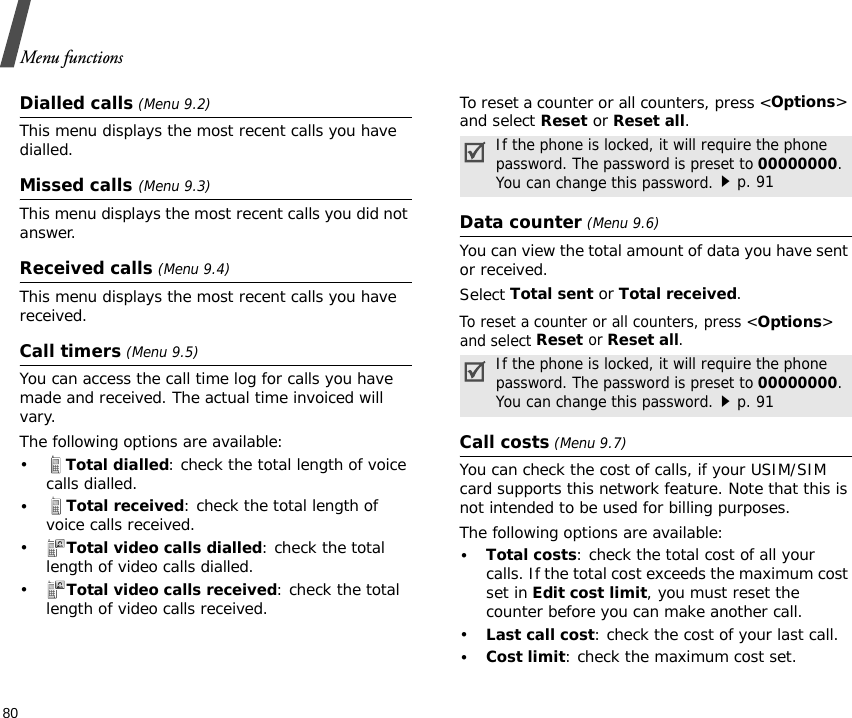 Menu functions

Dialled calls (Menu 9.2)

This menu displays the most recent calls you have dialled.

Missed calls (Menu 9.3)

This menu displays the most recent calls you did not answer.

Received calls (Menu 9.4)

This menu displays the most recent calls you have received.

Call timers (Menu 9.5)

You can access the call time log for calls you have made and received. The actual time invoiced will vary.

The following options are available:

• Total dialled: check the total length of voice calls dialled.
• Total received: check the total length of voice calls received.
• Total video calls dialled: check the total length of video calls dialled.
• Total video calls received: check the total length of video calls received.

To reset a counter or all counters, press <Options> and select Reset or Reset all.

If the phone is locked, it will require the phone password. The password is preset to 00000000. You can change this password. ▶ p. 91

Data counter (Menu 9.6)

You can view the total amount of data you have sent or received.

Select Total sent or Total received.

To reset a counter or all counters, press <Options> and select Reset or Reset all.

If the phone is locked, it will require the phone password. The password is preset to 00000000. You can change this password. ▶ p. 91

Call costs (Menu 9.7)

You can check the cost of calls, if your USIM/SIM card supports this network feature. Note that this is not intended to be used for billing purposes.

The following options are available:

• Total costs: check the total cost of all your calls. If the total cost exceeds the maximum cost set in Edit cost limit, you must reset the counter before you can make another call.
• Last call cost: check the cost of your last call.
• Cost limit: check the maximum cost set.

80